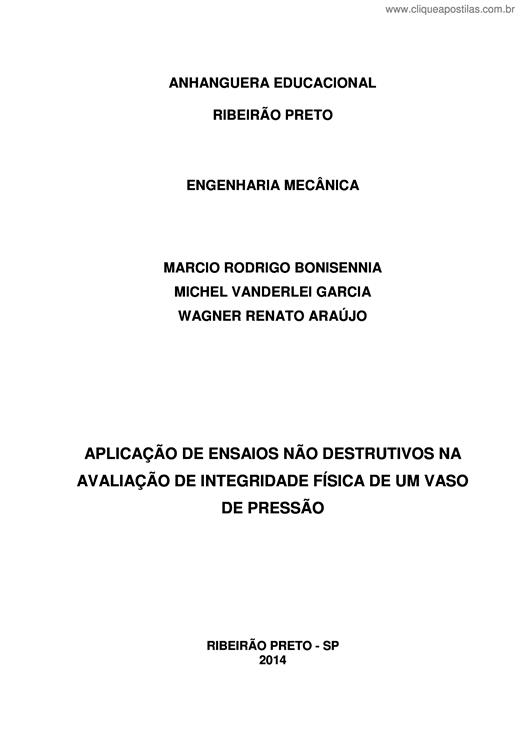 www.cliqueapostilas.com.br

ANHANGUERA EDUCACIONAL

RIBEIRÃO PRETO

ENGENHARIA MECÂNICA

MARCIO RODRIGO BONISENNIA
MICHEL VANDERLEI GARCIA
WAGNER RENATO ARAÚJO

APLICAÇÃO DE ENSAIOS NÃO DESTRUTIVOS NA AVALIAÇÃO DE INTEGRIDADE FÍSICA DE UM VASO DE PRESSÃO

RIBEIRÃO PRETO - SP
2014